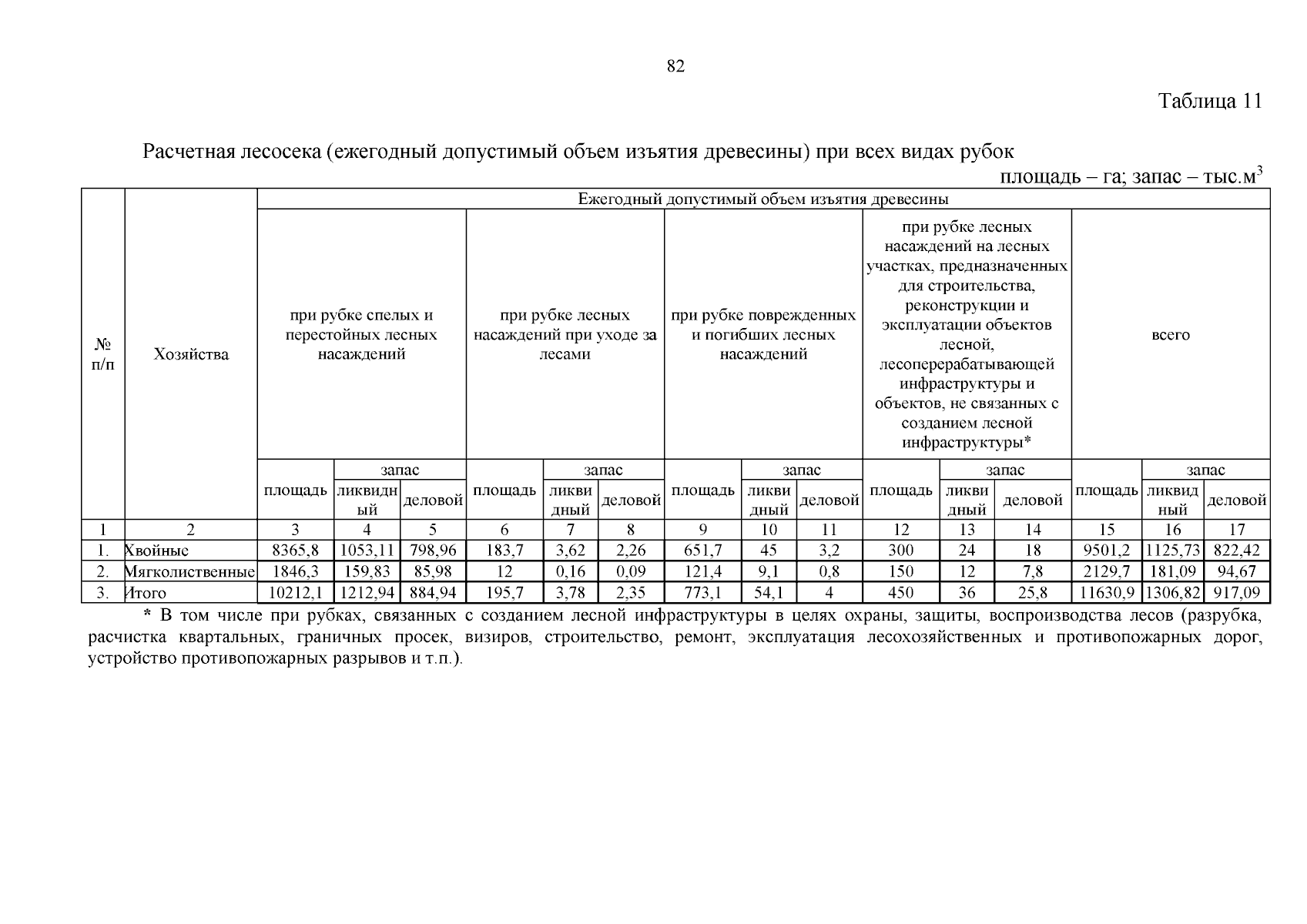 82

Таблица 11

Расчетная лесосека (ежегодный допустимый объем изъятия древесины) при всех видах рубок

площадь – га; запас – тыс.м$^3$

| № п/п | Хозяйства | Ежегодный допустимый объем изъятия древесины | | | | | | | | | | | | | | |
|---|---|---|---|---|---|---|---|---|---|---|---|---|---|---|---|---|
| | | при рубке спелых и перестойных лесных насаждений | | | при рубке лесных насаждений при уходе за лесами | | | при рубке поврежденных и погибших лесных насаждений | | | при рубке лесных насаждений на лесных участках, предназначенных для строительства, реконструкции и эксплуатации объектов лесной, лесоперерабатывающей инфраструктуры и объектов, не связанных с созданием лесной инфраструктуры* | | | всего | | |
| | | площадь | запас | | площадь | запас | | площадь | запас | | площадь | запас | | площадь | запас | |
| | | | ликвидный | деловой | | ликвидный | деловой | | ликвидный | деловой | | ликвидный | деловой | | ликвидный | деловой |
| 1 | 2 | 3 | 4 | 5 | 6 | 7 | 8 | 9 | 10 | 11 | 12 | 13 | 14 | 15 | 16 | 17 |
| 1. | Хвойные | 8365,8 | 1053,11 | 798,96 | 183,7 | 3,62 | 2,26 | 651,7 | 45 | 3,2 | 300 | 24 | 18 | 9501,2 | 1125,73 | 822,42 |
| 2. | Мягколиственные | 1846,3 | 159,83 | 85,98 | 12 | 0,16 | 0,09 | 121,4 | 9,1 | 0,8 | 150 | 12 | 7,8 | 2129,7 | 181,09 | 94,67 |
| 3. | Итого | 10212,1 | 1212,94 | 884,94 | 195,7 | 3,78 | 2,35 | 773,1 | 54,1 | 4 | 450 | 36 | 25,8 | 11630,9 | 1306,82 | 917,09 |

* В том числе при рубках, связанных с созданием лесной инфраструктуры в целях охраны, защиты, воспроизводства лесов (разрубка, расчистка квартальных, граничных просек, визиров, строительство, ремонт, эксплуатация лесохозяйственных и противопожарных дорог, устройство противопожарных разрывов и т.п.).